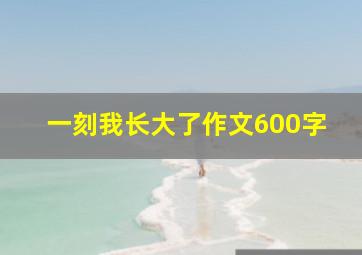 一刻我长大了作文600字